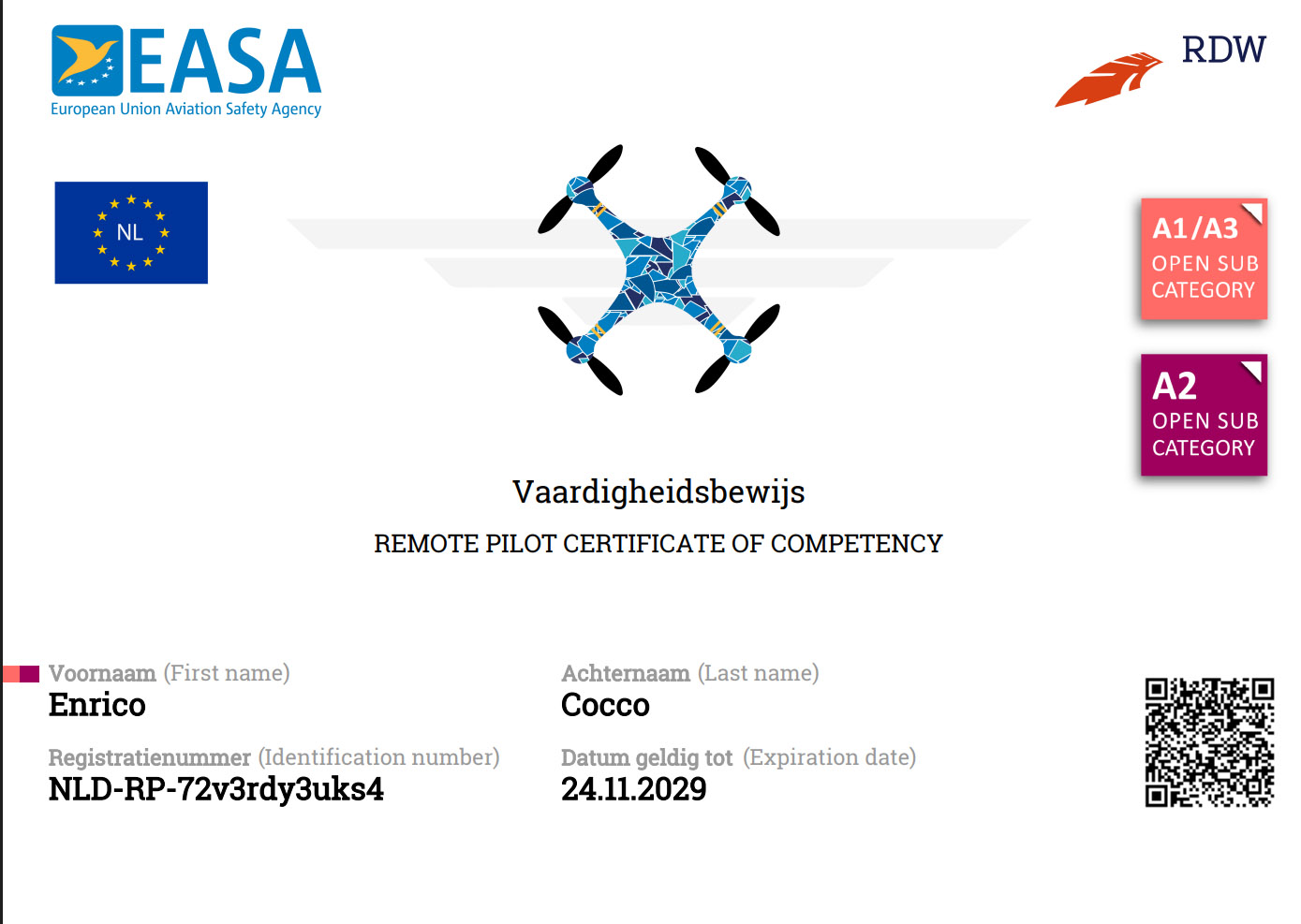 EASA
European Union Aviation Safety Agency

RDW

NL

A1/A3
OPEN SUB CATEGORY

A2
OPEN SUB CATEGORY

Vaardigheidsbewijs

REMOTE PILOT CERTIFICATE OF COMPETENCY

Voornaam (First name)
Enrico

Achternaam (Last name)
Cocco

Registratienummer (Identification number)
NLD-RP-72v3rdy3uks4

Datum geldig tot (Expiration date)
24.11.2029